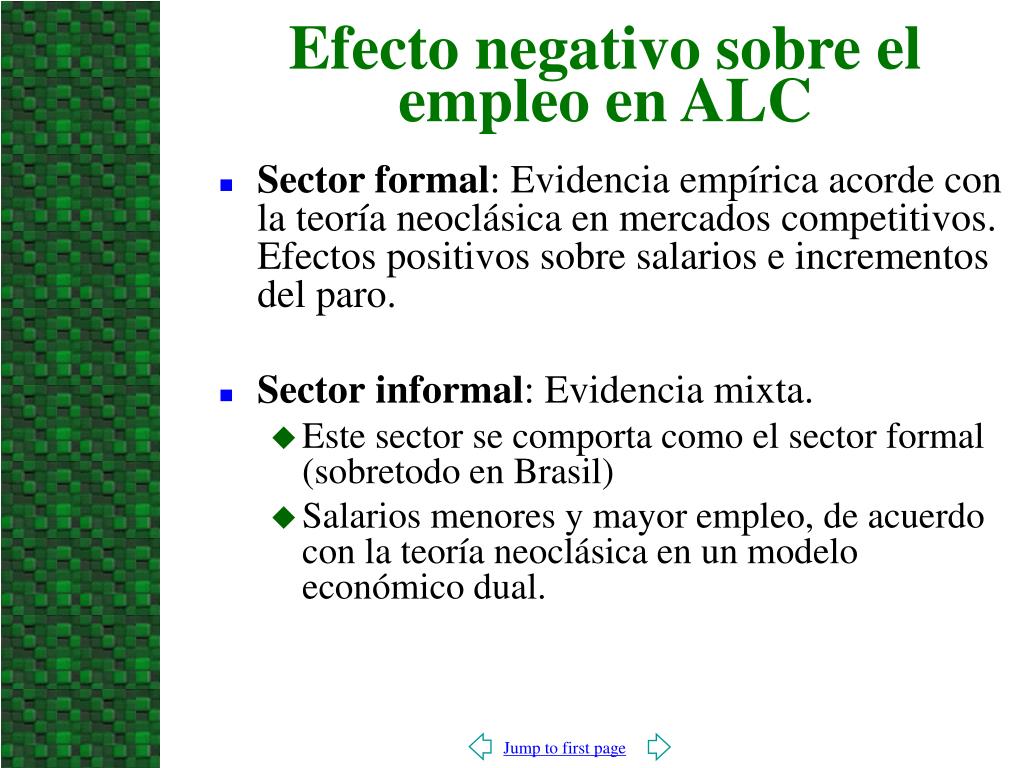 Efecto negativo sobre el empleo en ALC

Sector formal: Evidencia empírica acorde con la teoría neoclásica en mercados competitivos. Efectos positivos sobre salarios e incrementos del paro.

Sector informal: Evidencia mixta.

Este sector se comporta como el sector formal (sobretodo en Brasil)

Salarios menores y mayor empleo, de acuerdo con la teoría neoclásica en un modelo económico dual.

Jump to first page